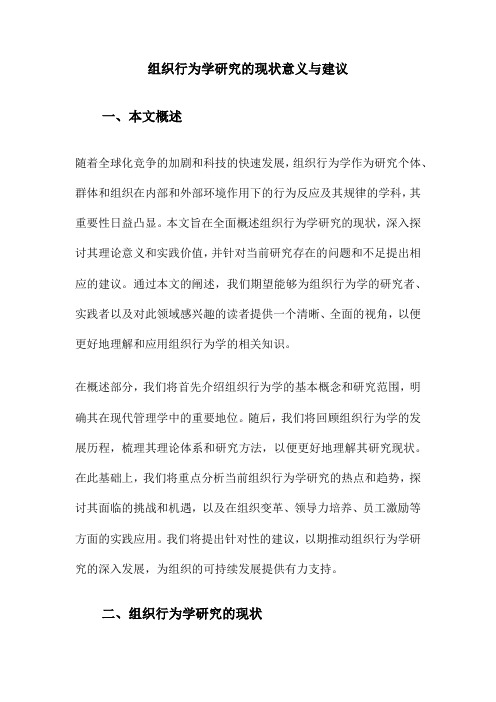 组织行为学研究的现状意义与建议

一、本文概述

随着全球化竞争的加剧和科技的快速发展，组织行为学作为研究个体、群体和组织在内部和外部环境作用下的行为反应及其规律的学科，其重要性日益凸显。本文旨在全面概述组织行为学研究的现状，深入探讨其理论意义和实践价值，并针对当前研究存在的问题和不足提出相应的建议。通过本文的阐述，我们期望能够为组织行为学的研究者、实践者以及对此领域感兴趣的读者提供一个清晰、全面的视角，以便更好地理解和应用组织行为学的相关知识。

在概述部分，我们将首先介绍组织行为学的基本概念和研究范围，明确其在现代管理学中的重要地位。随后，我们将回顾组织行为学的发展历程，梳理其理论体系和研究方法，以便更好地理解其研究现状。在此基础上，我们将重点分析当前组织行为学研究的热点和趋势，探讨其面临的挑战和机遇，以及在组织变革、领导力培养、员工激励等方面的实践应用。我们将提出针对性的建议，以期推动组织行为学研究的深入发展，为组织的可持续发展提供有力支持。

二、组织行为学研究的现状